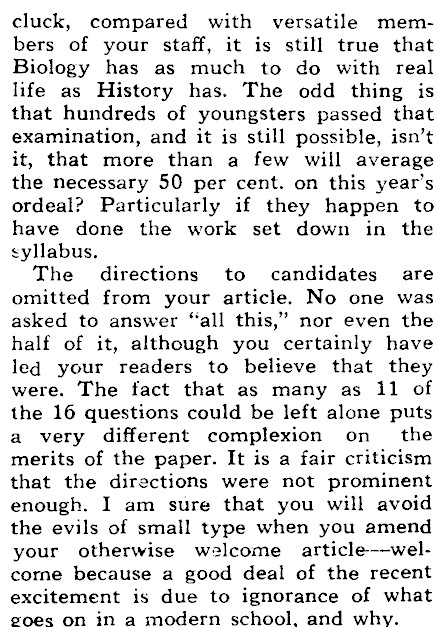 cluck, compared with versatile members of your staff, it is still true that Biology has as much to do with real life as History has. The odd thing is that hundreds of youngsters passed that examination, and it is still possible, isn't it, that more than a few will average the necessary 50 per cent. on this year's ordeal? Particularly if they happen to have done the work set down in the syllabus.

The directions to candidates are omitted from your article. No one was asked to answer "all this," nor even the half of it, although you certainly have led your readers to believe that they were. The fact that as many as 11 of the 16 questions could be left alone puts a very different complexion on the merits of the paper. It is a fair criticism that the directions were not prominent enough. I am sure that you will avoid the evils of small type when you amend your otherwise welcome article—welcome because a good deal of the recent excitement is due to ignorance of what goes on in a modern school, and why.